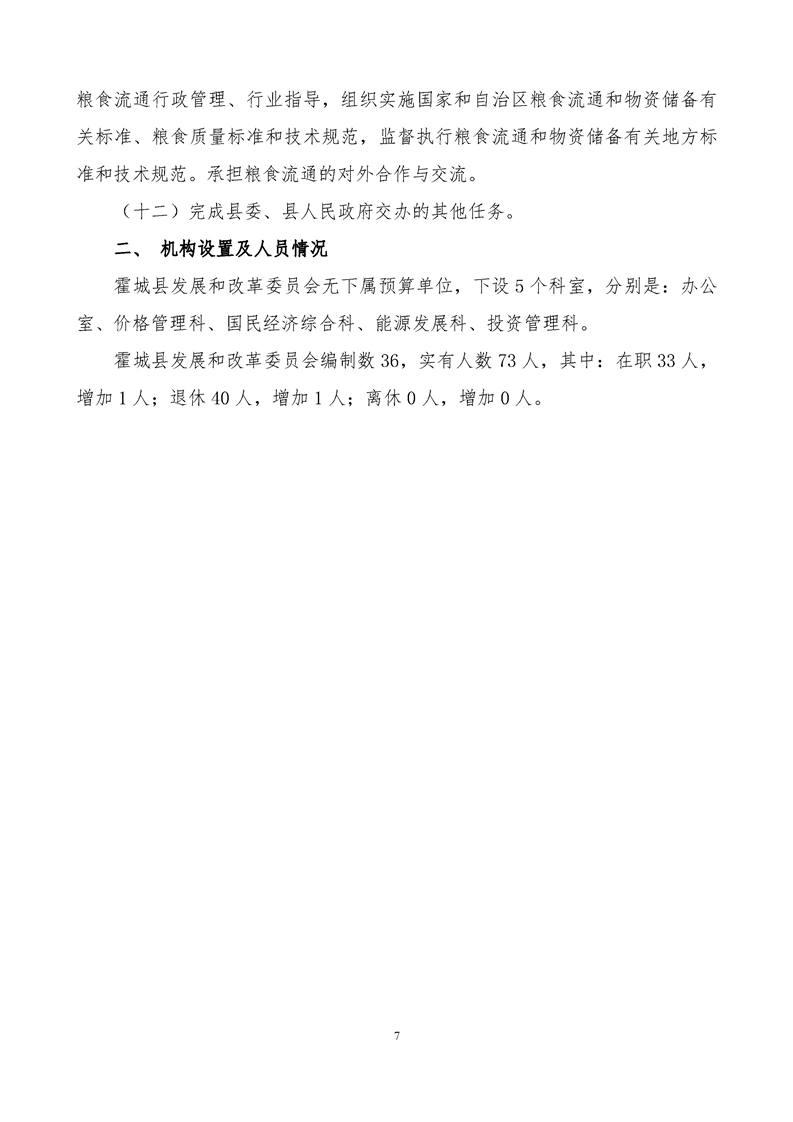 粮食流通行政管理、行业指导，组织实施国家和自治区粮食流通和物资储备有关标准、粮食质量标准和技术规范，监督执行粮食流通和物资储备有关地方标准和技术规范。承担粮食流通的对外合作与交流。

（十二）完成县委、县人民政府交办的其他任务。

二、 机构设置及人员情况

霍城县发展和改革委员会无下属预算单位，下设 5 个科室，分别是：办公室、价格管理科、国民经济综合科、能源发展科、投资管理科。

霍城县发展和改革委员会编制数 36，实有人数 73 人，其中：在职 33 人，增加 1 人；退休 40 人，增加 1 人；离休 0 人，增加 0 人。

7